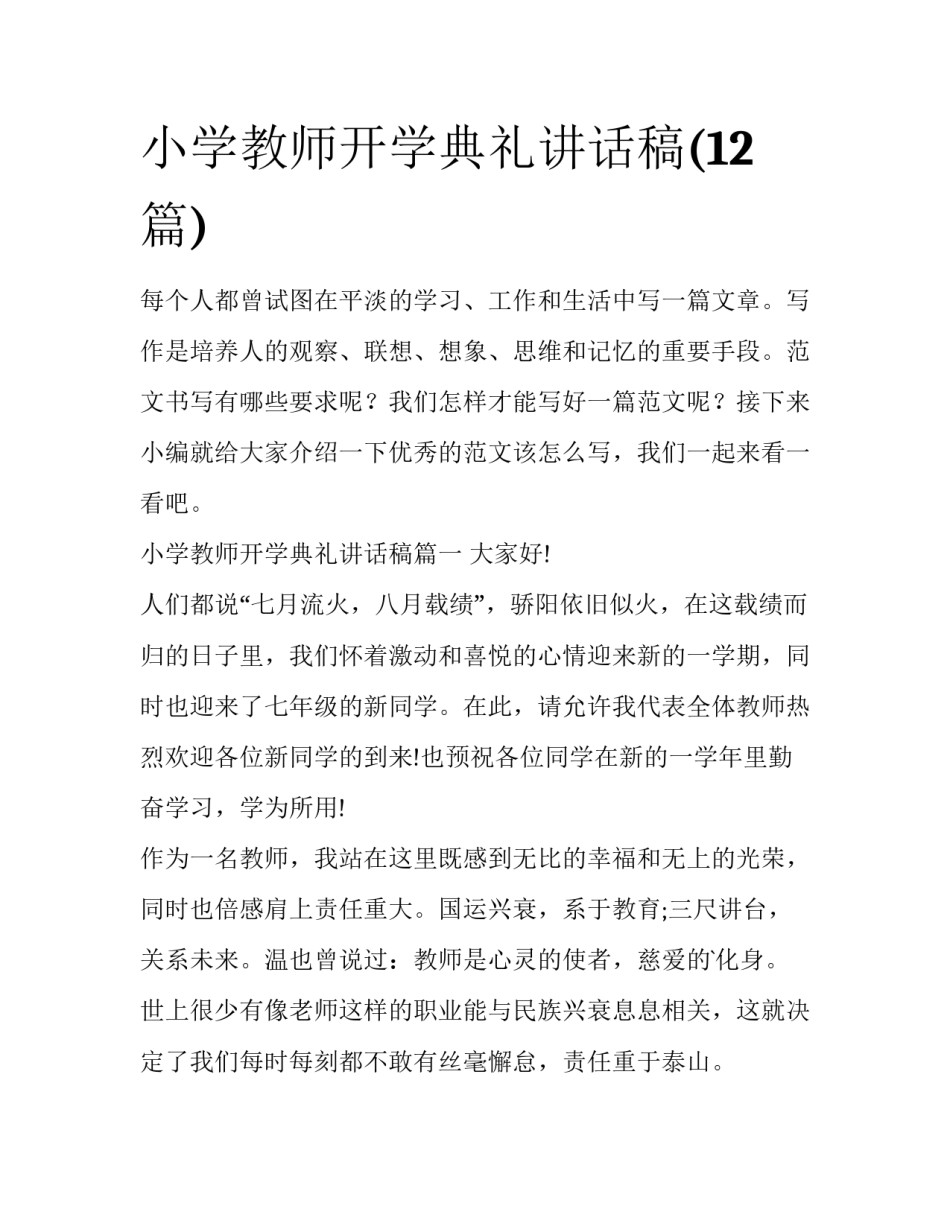 小学教师开学典礼讲话稿(12篇)

每个人都曾试图在平淡的学习、工作和生活中写一篇文章。写作是培养人的观察、联想、想象、思维和记忆的重要手段。范文书写有哪些要求呢？我们怎样才能写好一篇范文呢？接下来小编就给大家介绍一下优秀的范文该怎么写，我们一起来看一看吧。

小学教师开学典礼讲话稿篇一 大家好!

人们都说“七月流火，八月载绩”，骄阳依旧似火，在这载绩而归的日子里，我们怀着激动和喜悦的心情迎来新的一学期，同时也迎来了七年级的新同学。在此，请允许我代表全体教师热烈欢迎各位新同学的到来!也预祝各位同学在新的一学年里勤奋学习，学为所用!

作为一名教师，我站在这里既感到无比的幸福和无上的光荣，同时也倍感肩上责任重大。国运兴衰，系于教育;三尺讲台，关系未来。温也曾说过：教师是心灵的使者，慈爱的化身。世上很少有像老师这样的职业能与民族兴衰息息相关，这就决定了我们每时每刻都不敢有丝毫懈怠，责任重于泰山。